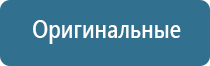 Оригинальные